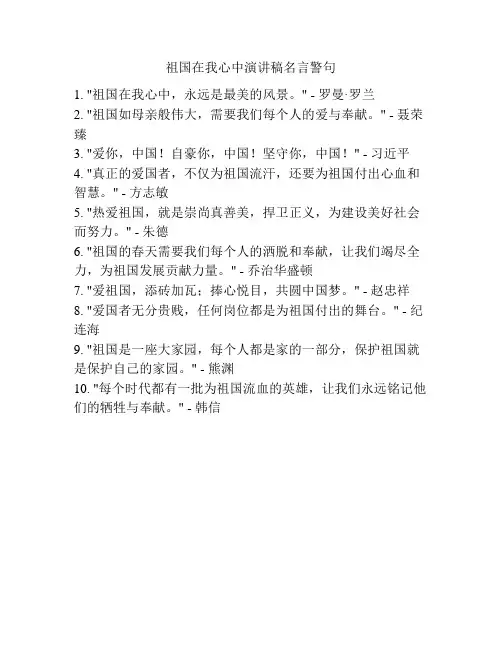 祖国在我心中演讲稿名言警句

1. "祖国在我心中，永远是最美的风景。" - 罗曼·罗兰

2. "祖国如母亲般伟大，需要我们每个人的爱与奉献。" - 聂荣臻

3. "爱你，中国！自豪你，中国！坚守你，中国！" - 习近平

4. "真正的爱国者，不仅为祖国流汗，还要为祖国付出心血和智慧。" - 方志敏

5. "热爱祖国，就是崇尚真善美，捍卫正义，为建设美好社会而努力。" - 朱德

6. "祖国的春天需要我们每个人的洒脱和奉献，让我们竭尽全力，为祖国发展贡献力量。" - 乔治华盛顿

7. "爱祖国，添砖加瓦；捧心悦目，共圆中国梦。" - 赵忠祥

8. "爱国者无分贵贱，任何岗位都是为祖国付出的舞台。" - 纪连海

9. "祖国是一座大家园，每个人都是家的一部分，保护祖国就是保护自己的家园。" - 熊渊

10. "每个时代都有一批为祖国流血的英雄，让我们永远铭记他们的牺牲与奉献。" - 韩信